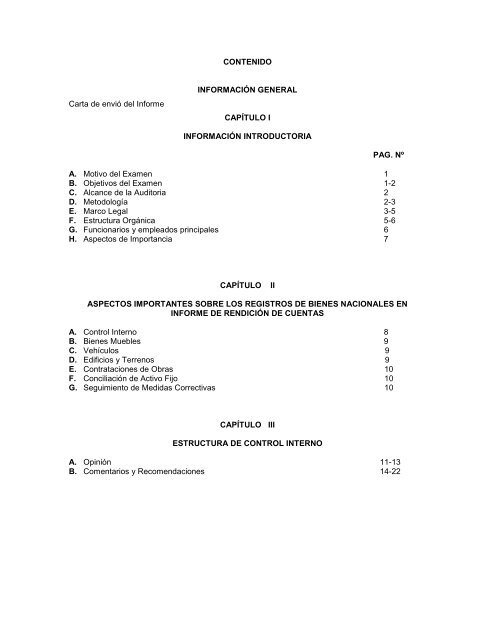 CONTENIDO

INFORMACIÓN GENERAL

Carta de envió del Informe

CAPÍTULO I

INFORMACIÓN INTRODUCTORIA

PAG. Nº

A. Motivo del Examen 1
B. Objetivos del Examen 1-2
C. Alcance de la Auditoria 2
D. Metodología 2-3
E. Marco Legal 3-5
F. Estructura Orgánica 5-6
G. Funcionarios y empleados principales 6
H. Aspectos de Importancia 7

CAPÍTULO II

ASPECTOS IMPORTANTES SOBRE LOS REGISTROS DE BIENES NACIONALES EN INFORME DE RENDICIÓN DE CUENTAS

A. Control Interno 8
B. Bienes Muebles 9
C. Vehículos 9
D. Edificios y Terrenos 9
E. Contrataciones de Obras 10
F. Conciliación de Activo Fijo 10
G. Seguimiento de Medidas Correctivas 10

CAPÍTULO III

ESTRUCTURA DE CONTROL INTERNO

A. Opinión 11-13
B. Comentarios y Recomendaciones 14-22